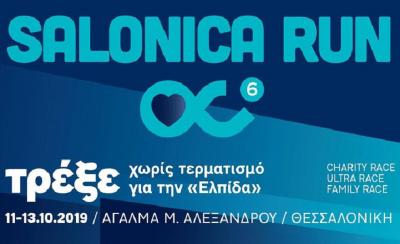 SALONICA RUN

6

τρέξε χωρίς τερματισμό για την «Ελπίδα»

CHARITY RACE
ULTRA RACE
FAMILY RACE

11-13.10.2019 / ΑΓΑΛΜΑ Μ. ΑΛΕΞΑΝΔΡΟΥ / ΘΕΣΣΑΛΟΝΙΚΗ